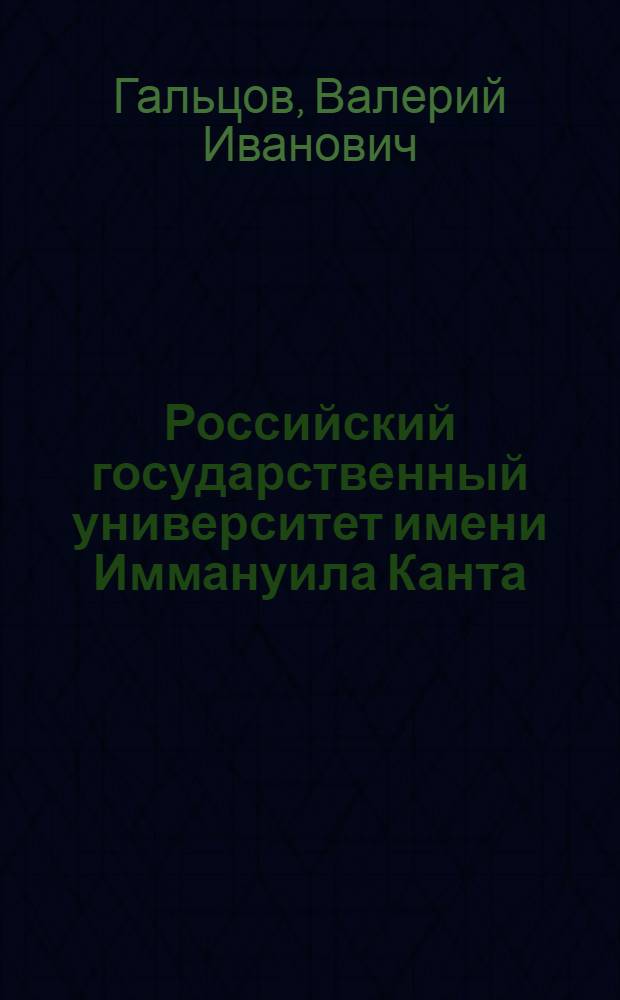 Гальцов, Валерий Иванович

Российский государственный университет имени Иммануила Канта